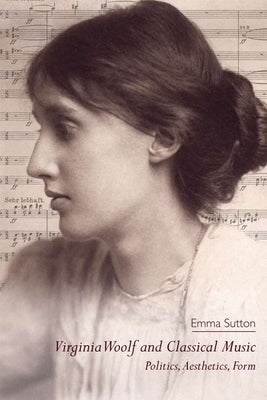 Sehr lebhaft.

Emma Sutton

Virginia Woolf and Classical Music

Politics, Aesthetics, Form